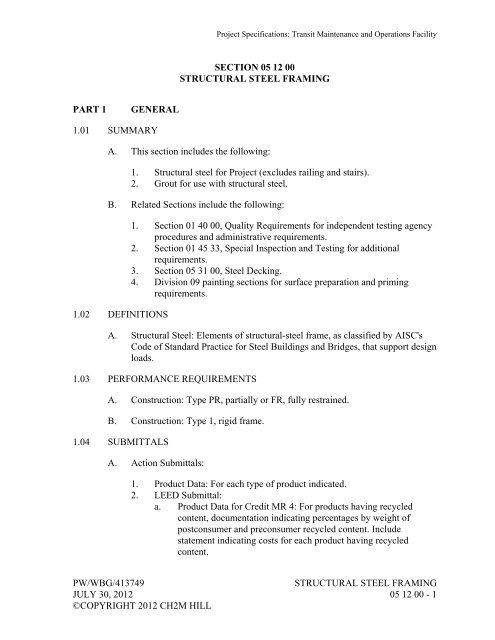 Project Specifications: Transit Maintenance and Operations Facility

SECTION 05 12 00
STRUCTURAL STEEL FRAMING

PART 1 GENERAL

1.01 SUMMARY

A. This section includes the following:

1. Structural steel for Project (excludes railing and stairs).
2. Grout for use with structural steel.

B. Related Sections include the following:

1. Section 01 40 00, Quality Requirements for independent testing agency procedures and administrative requirements.
2. Section 01 45 33, Special Inspection and Testing for additional requirements.
3. Section 05 31 00, Steel Decking.
4. Division 09 painting sections for surface preparation and priming requirements.

1.02 DEFINITIONS

A. Structural Steel: Elements of structural-steel frame, as classified by AISC's Code of Standard Practice for Steel Buildings and Bridges, that support design loads.

1.03 PERFORMANCE REQUIREMENTS

A. Construction: Type PR, partially or FR, fully restrained.

B. Construction: Type 1, rigid frame.

1.04 SUBMITTALS

A. Action Submittals:

1. Product Data: For each type of product indicated.
2. LEED Submittal:
a. Product Data for Credit MR 4: For products having recycled content, documentation indicating percentages by weight of postconsumer and preconsumer recycled content. Include statement indicating costs for each product having recycled content.

PW/WBG/413749
JULY 30, 2012
©COPYRIGHT 2012 CH2M HILL

STRUCTURAL STEEL FRAMING
05 12 00 - 1